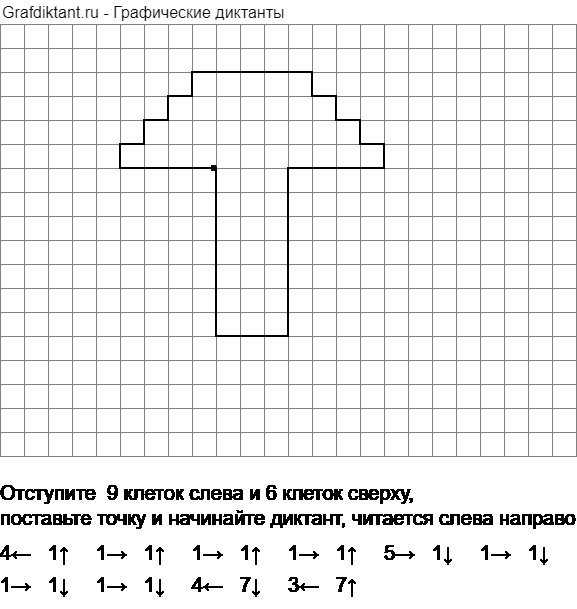 Grafdiktant.ru - Графические диктанты

Отступите 9 клеток слева и 6 клеток сверху, поставьте точку и начинайте диктант, читается слева направо

4← 1↑ 1→ 1↑ 1→ 1↑ 1→ 1↑ 5→ 1↓ 1→ 1↓
1→ 1↓ 1→ 1↓ 4← 7↓ 3← 7↑